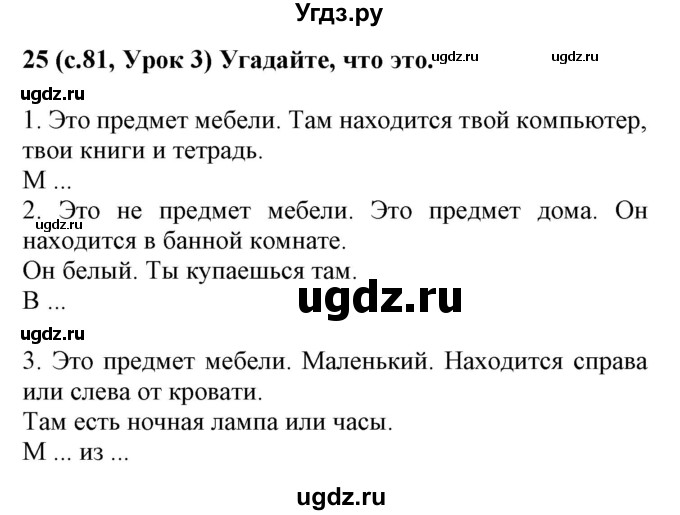 Угдз.ру

25 (с.81, Урок 3) Угадайте, что это. ugdz.ru ugdz.ru

ugdz.ru

1. Это предмет мебели. Там находится твой компьютер, твои книги и тетрадь.

М ...

2. Это не предмет мебели. Это предмет дома. Он находится в банной комнате. ugdz.ru

Он белый. Ты купаешься там.

В ...

ugdz.ru

ugdz.ru

3. Это предмет мебели. Маленький. Находится справа или слева от кровати.

Там есть ночная лампа или часы.

М ... из ...

ugdz.ru